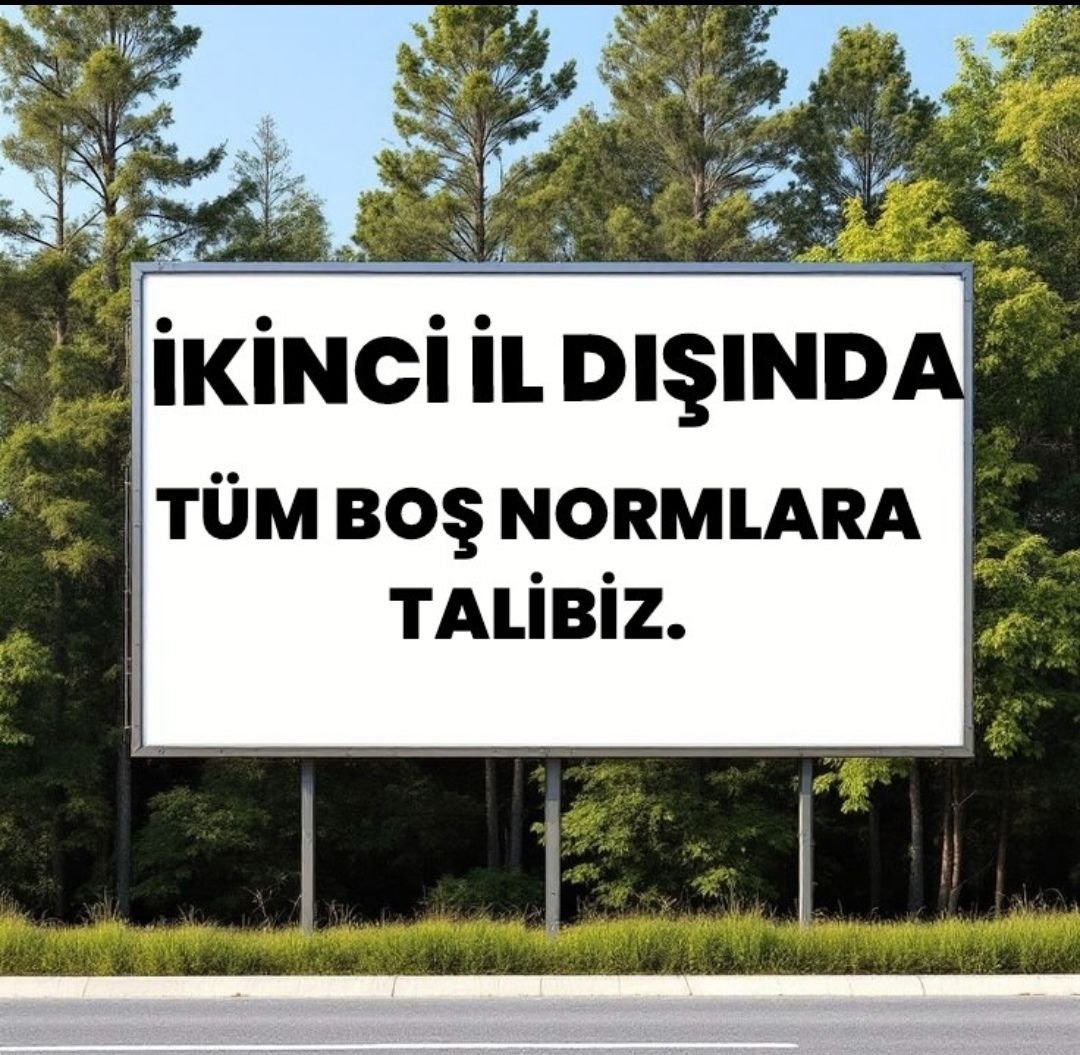 İKİNCİ İL DIŞINDA

TÜM BOŞ NORMLARA TALİBİZ.